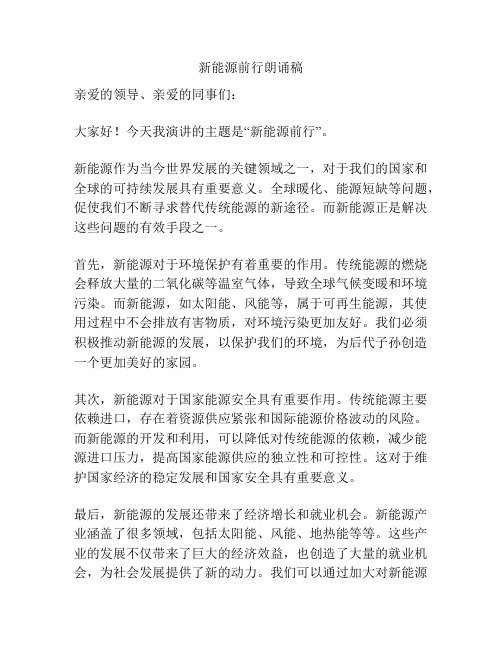 新能源前行朗诵稿

亲爱的领导、亲爱的同事们：

大家好！今天我演讲的主题是“新能源前行”。

新能源作为当今世界发展的关键领域之一，对于我们的国家和全球的可持续发展具有重要意义。全球暖化、能源短缺等问题，促使我们不断寻求替代传统能源的新途径。而新能源正是解决这些问题的有效手段之一。

首先，新能源对于环境保护有着重要的作用。传统能源的燃烧会释放大量的二氧化碳等温室气体，导致全球气候变暖和环境污染。而新能源，如太阳能、风能等，属于可再生能源，其使用过程中不会排放有害物质，对环境污染更加友好。我们必须积极推动新能源的发展，以保护我们的环境，为后代子孙创造一个更加美好的家园。

其次，新能源对于国家能源安全具有重要作用。传统能源主要依赖进口，存在着资源供应紧张和国际能源价格波动的风险。而新能源的开发和利用，可以降低对传统能源的依赖，减少能源进口压力，提高国家能源供应的独立性和可控性。这对于维护国家经济的稳定发展和国家安全具有重要意义。

最后，新能源的发展还带来了经济增长和就业机会。新能源产业涵盖了很多领域，包括太阳能、风能、地热能等等。这些产业的发展不仅带来了巨大的经济效益，也创造了大量的就业机会，为社会发展提供了新的动力。我们可以通过加大对新能源